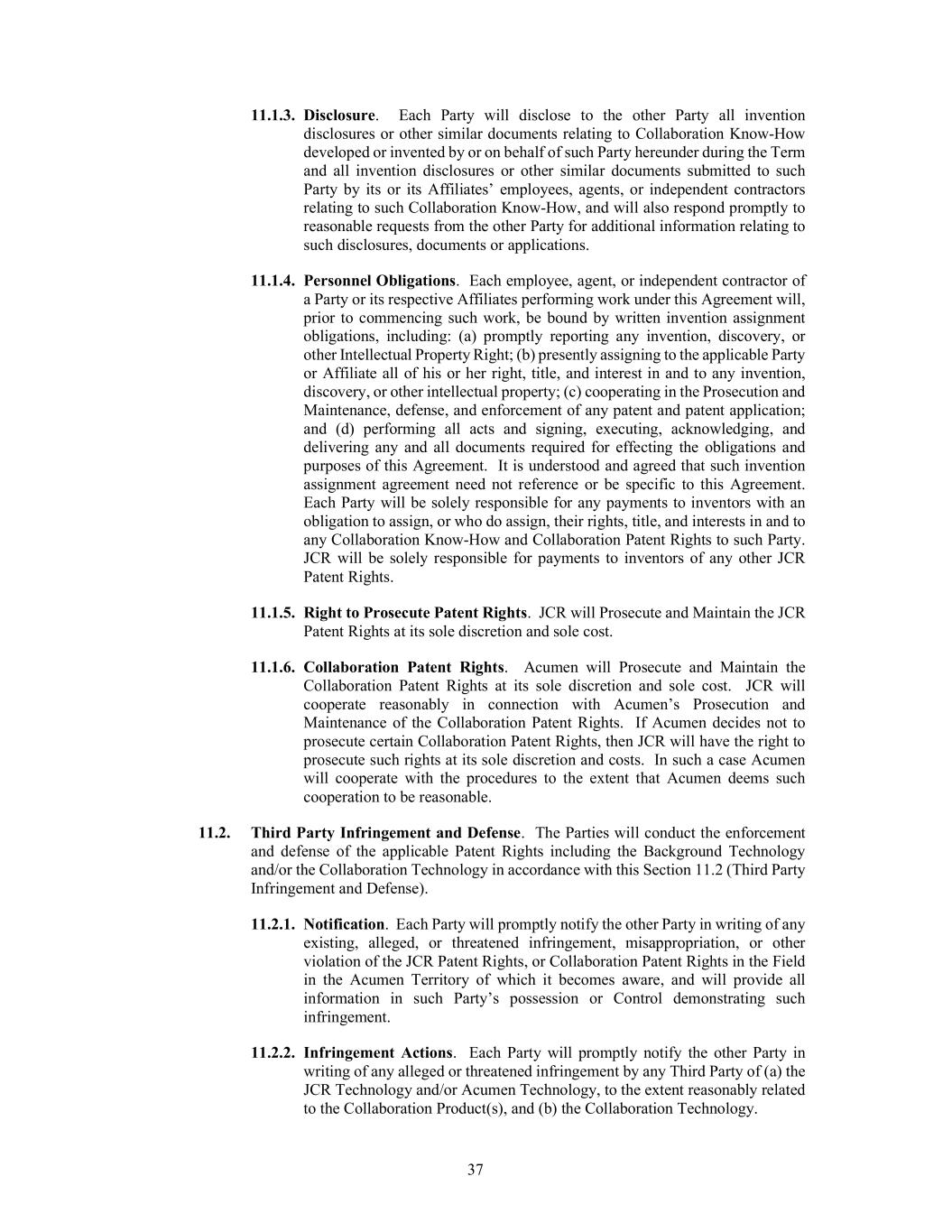 11.1.3. Disclosure. Each Party will disclose to the other Party all invention disclosures or other similar documents relating to Collaboration Know-How developed or invented by or on behalf of such Party hereunder during the Term and all invention disclosures or other similar documents submitted to such Party by its or its Affiliates' employees, agents, or independent contractors relating to such Collaboration Know-How, and will also respond promptly to reasonable requests from the other Party for additional information relating to such disclosures, documents or applications.

11.1.4. Personnel Obligations. Each employee, agent, or independent contractor of a Party or its respective Affiliates performing work under this Agreement will, prior to commencing such work, be bound by written invention assignment obligations, including: (a) promptly reporting any invention, discovery, or other Intellectual Property Right; (b) presently assigning to the applicable Party or Affiliate all of his or her right, title, and interest in and to any invention, discovery, or other intellectual property; (c) cooperating in the Prosecution and Maintenance, defense, and enforcement of any patent and patent application; and (d) performing all acts and signing, executing, acknowledging, and delivering any and all documents required for effecting the obligations and purposes of this Agreement. It is understood and agreed that such invention assignment agreement need not reference or be specific to this Agreement. Each Party will be solely responsible for any payments to inventors with an obligation to assign, or who do assign, their rights, title, and interests in and to any Collaboration Know-How and Collaboration Patent Rights to such Party. JCR will be solely responsible for payments to inventors of any other JCR Patent Rights.

11.1.5. Right to Prosecute Patent Rights. JCR will Prosecute and Maintain the JCR Patent Rights at its sole discretion and sole cost.

11.1.6. Collaboration Patent Rights. Acumen will Prosecute and Maintain the Collaboration Patent Rights at its sole discretion and sole cost. JCR will cooperate reasonably in connection with Acumen's Prosecution and Maintenance of the Collaboration Patent Rights. If Acumen decides not to prosecute certain Collaboration Patent Rights, then JCR will have the right to prosecute such rights at its sole discretion and costs. In such a case Acumen will cooperate with the procedures to the extent that Acumen deems such cooperation to be reasonable.

11.2. Third Party Infringement and Defense. The Parties will conduct the enforcement and defense of the applicable Patent Rights including the Background Technology and/or the Collaboration Technology in accordance with this Section 11.2 (Third Party Infringement and Defense).

11.2.1. Notification. Each Party will promptly notify the other Party in writing of any existing, alleged, or threatened infringement, misappropriation, or other violation of the JCR Patent Rights, or Collaboration Patent Rights in the Field in the Acumen Territory of which it becomes aware, and will provide all information in such Party's possession or Control demonstrating such infringement.

11.2.2. Infringement Actions. Each Party will promptly notify the other Party in writing of any alleged or threatened infringement by any Third Party of (a) the JCR Technology and/or Acumen Technology, to the extent reasonably related to the Collaboration Product(s), and (b) the Collaboration Technology.

37